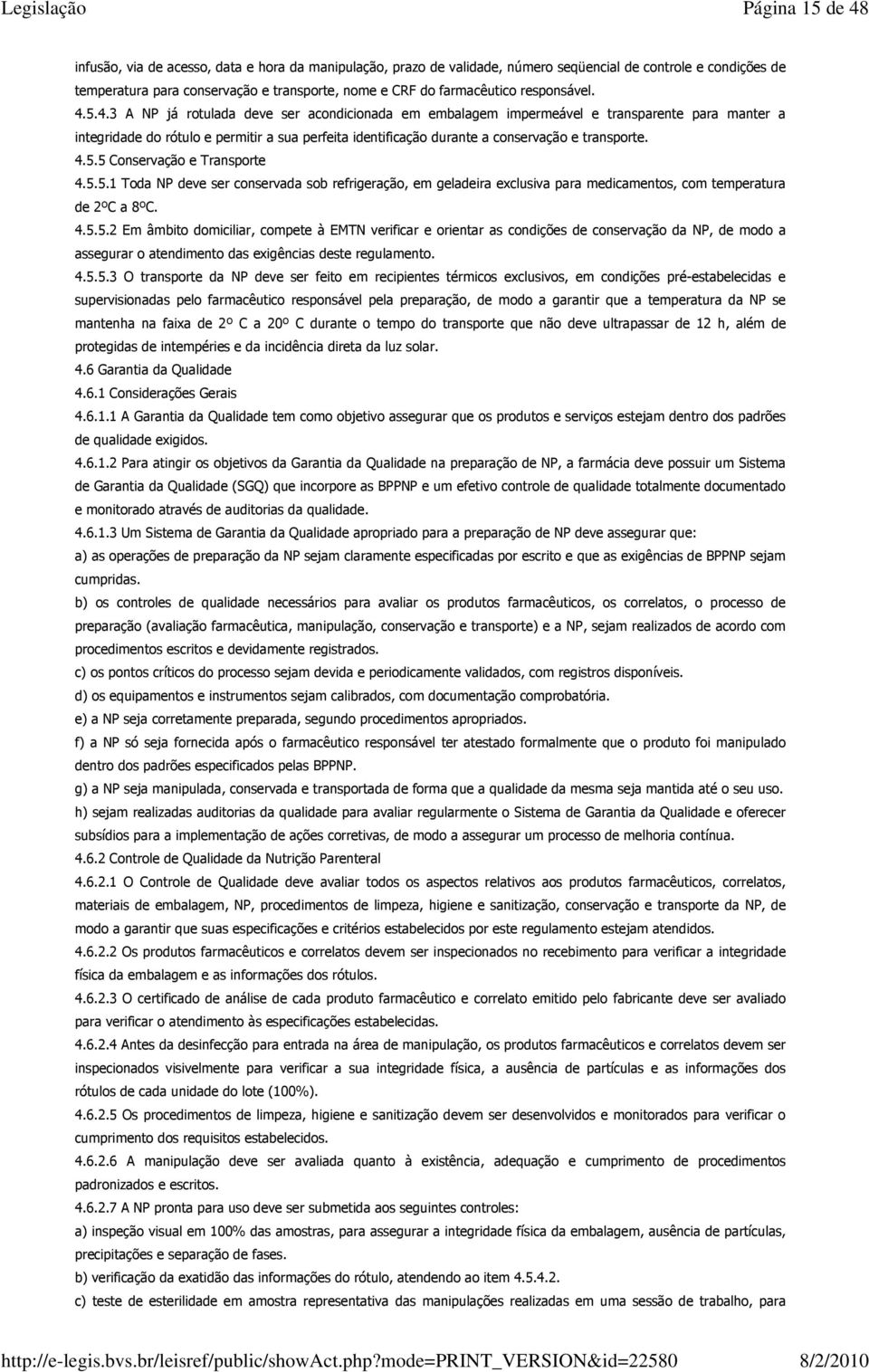 Legislação Página 15 de 48

infusão, via de acesso, data e hora da manipulação, prazo de validade, número seqüencial de controle e condições de temperatura para conservação e transporte, nome e CRF do farmacêutico responsável.

4.5.4.3 A NP já rotulada deve ser acondicionada em embalagem impermeável e transparente para manter a integridade do rótulo e permitir a sua perfeita identificação durante a conservação e transporte.

4.5.5 Conservação e Transporte

4.5.5.1 Toda NP deve ser conservada sob refrigeração, em geladeira exclusiva para medicamentos, com temperatura de 2ºC a 8ºC.

4.5.5.2 Em âmbito domiciliar, compete à EMTN verificar e orientar as condições de conservação da NP, de modo a assegurar o atendimento das exigências deste regulamento.

4.5.5.3 O transporte da NP deve ser feito em recipientes térmicos exclusivos, em condições pré-estabelecidas e supervisionadas pelo farmacêutico responsável pela preparação, de modo a garantir que a temperatura da NP se mantenha na faixa de 2º C a 20º C durante o tempo do transporte que não deve ultrapassar de 12 h, além de protegidas de intempéries e da incidência direta da luz solar.

4.6 Garantia da Qualidade

4.6.1 Considerações Gerais

4.6.1.1 A Garantia da Qualidade tem como objetivo assegurar que os produtos e serviços estejam dentro dos padrões de qualidade exigidos.

4.6.1.2 Para atingir os objetivos da Garantia da Qualidade na preparação de NP, a farmácia deve possuir um Sistema de Garantia da Qualidade (SGQ) que incorpore as BPPNP e um efetivo controle de qualidade totalmente documentado e monitorado através de auditorias da qualidade.

4.6.1.3 Um Sistema de Garantia da Qualidade apropriado para a preparação de NP deve assegurar que:

a) as operações de preparação da NP sejam claramente especificadas por escrito e que as exigências de BPPNP sejam cumpridas.

b) os controles de qualidade necessários para avaliar os produtos farmacêuticos, os correlatos, o processo de preparação (avaliação farmacêutica, manipulação, conservação e transporte) e a NP, sejam realizados de acordo com procedimentos escritos e devidamente registrados.

c) os pontos críticos do processo sejam devida e periodicamente validados, com registros disponíveis.

d) os equipamentos e instrumentos sejam calibrados, com documentação comprobatória.

e) a NP seja corretamente preparada, segundo procedimentos apropriados.

f) a NP só seja fornecida após o farmacêutico responsável ter atestado formalmente que o produto foi manipulado dentro dos padrões especificados pelas BPPNP.

g) a NP seja manipulada, conservada e transportada de forma que a qualidade da mesma seja mantida até o seu uso.

h) sejam realizadas auditorias da qualidade para avaliar regularmente o Sistema de Garantia da Qualidade e oferecer subsídios para a implementação de ações corretivas, de modo a assegurar um processo de melhoria contínua.

4.6.2 Controle de Qualidade da Nutrição Parenteral

4.6.2.1 O Controle de Qualidade deve avaliar todos os aspectos relativos aos produtos farmacêuticos, correlatos, materiais de embalagem, NP, procedimentos de limpeza, higiene e sanitização, conservação e transporte da NP, de modo a garantir que suas especificações e critérios estabelecidos por este regulamento estejam atendidos.

4.6.2.2 Os produtos farmacêuticos e correlatos devem ser inspecionados no recebimento para verificar a integridade física da embalagem e as informações dos rótulos.

4.6.2.3 O certificado de análise de cada produto farmacêutico e correlato emitido pelo fabricante deve ser avaliado para verificar o atendimento às especificações estabelecidas.

4.6.2.4 Antes da desinfecção para entrada na área de manipulação, os produtos farmacêuticos e correlatos devem ser inspecionados visivelmente para verificar a sua integridade física, a ausência de partículas e as informações dos rótulos de cada unidade do lote (100%).

4.6.2.5 Os procedimentos de limpeza, higiene e sanitização devem ser desenvolvidos e monitorados para verificar o cumprimento dos requisitos estabelecidos.

4.6.2.6 A manipulação deve ser avaliada quanto à existência, adequação e cumprimento de procedimentos padronizados e escritos.

4.6.2.7 A NP pronta para uso deve ser submetida aos seguintes controles:

a) inspeção visual em 100% das amostras, para assegurar a integridade física da embalagem, ausência de partículas, precipitações e separação de fases.

b) verificação da exatidão das informações do rótulo, atendendo ao item 4.5.4.2.

c) teste de esterilidade em amostra representativa das manipulações realizadas em uma sessão de trabalho, para

http://e-legis.bvs.br/leisref/public/showAct.php?mode=PRINT_VERSION&id=22580 8/2/2010